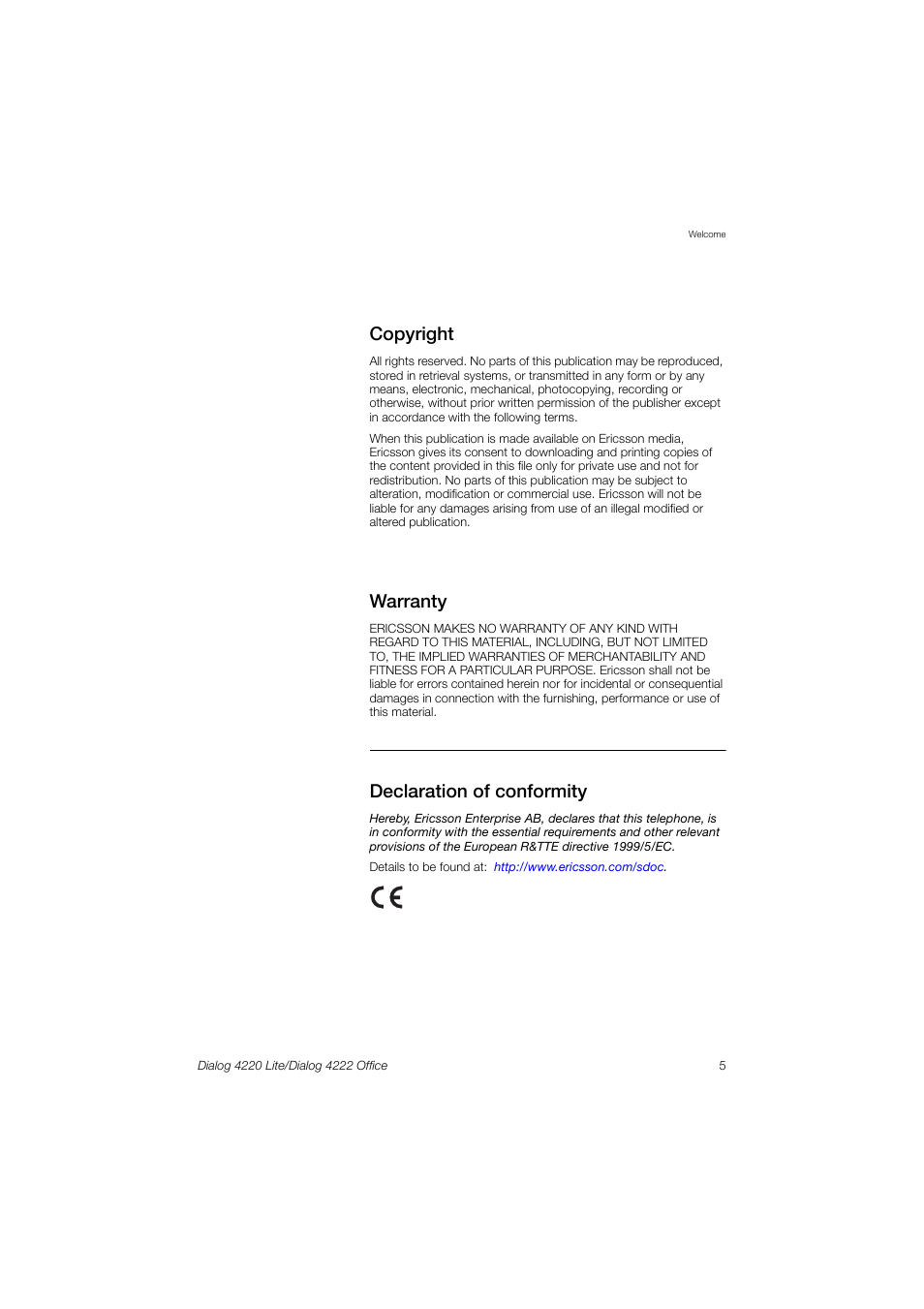 Welcome

Copyright

All rights reserved. No parts of this publication may be reproduced, stored in retrieval systems, or transmitted in any form or by any means, electronic, mechanical, photocopying, recording or otherwise, without prior written permission of the publisher except in accordance with the following terms.

When this publication is made available on Ericsson media, Ericsson gives its consent to downloading and printing copies of the content provided in this file only for private use and not for redistribution. No parts of this publication may be subject to alteration, modification or commercial use. Ericsson will not be liable for any damages arising from use of an illegal modified or altered publication.

Warranty

ERICSSON MAKES NO WARRANTY OF ANY KIND WITH REGARD TO THIS MATERIAL, INCLUDING, BUT NOT LIMITED TO, THE IMPLIED WARRANTIES OF MERCHANTABILITY AND FITNESS FOR A PARTICULAR PURPOSE. Ericsson shall not be liable for errors contained herein nor for incidental or consequential damages in connection with the furnishing, performance or use of this material.

Declaration of conformity

Hereby, Ericsson Enterprise AB, declares that this telephone, is in conformity with the essential requirements and other relevant provisions of the European R&TTE directive 1999/5/EC.

Details to be found at: http://www.ericsson.com/sdoc.

CE

Dialog 4220 Lite/Dialog 4222 Office 5